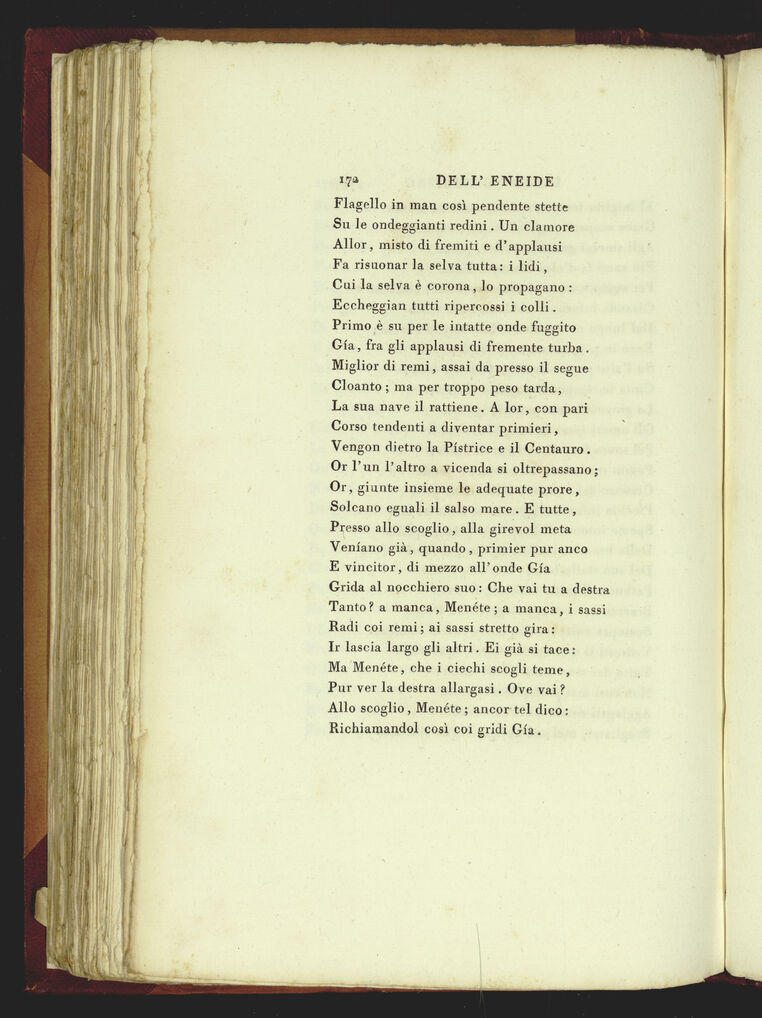 172 DELL' ENEIDE

Flagello in man così pendente stette
Su le ondeggianti redini. Un clamore
Allor, misto di fremiti e d'applausi
Fa risuonar la selva tutta: i lidi,
Cui la selva è corona, lo propagano:
Eccheggian tutti ripercossi i colli.
Primo è su per le intatte onde fuggito
Gía, fra gli applausi di fremente turba.
Miglior di remi, assai da presso il segue
Cloanto; ma per troppo peso tarda,
La sua nave il rattiene. A lor, con pari
Corso tendenti a diventar primieri,
Vengon dietro la Pístrice e il Centauro.
Or l'un l'altro a vicenda si oltrepassano;
Or, giunte insieme le adequate prore,
Solcano eguali il salso mare. E tutte,
Presso allo scoglio, alla girevol meta
Veníano già, quando, primier pur anco
E vincitor, di mezzo all'onde Gía
Grida al nocchiero suo: Che vai tu a destra
Tanto? a manca, Menéte; a manca, i sassi
Radi coi remi; ai sassi stretto gira:
Ir lascia largo gli altri. Ei già si tace:
Ma Menéte, che i ciechi scogli teme,
Pur ver la destra allargasi. Ove vai?
Allo scoglio, Menéte; ancor tel dico:
Richiamandol così coi gridi Gía.